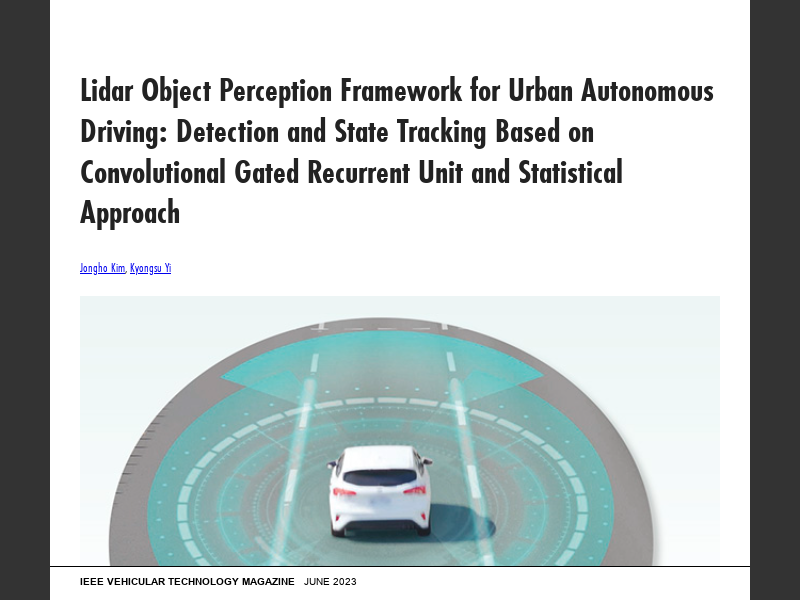 Lidar Object Perception Framework for Urban Autonomous Driving: Detection and State Tracking Based on Convolutional Gated Recurrent Unit and Statistical Approach

Jongho Kim, Kyongsu Yi

IEEE VEHICULAR TECHNOLOGY MAGAZINE JUNE 2023